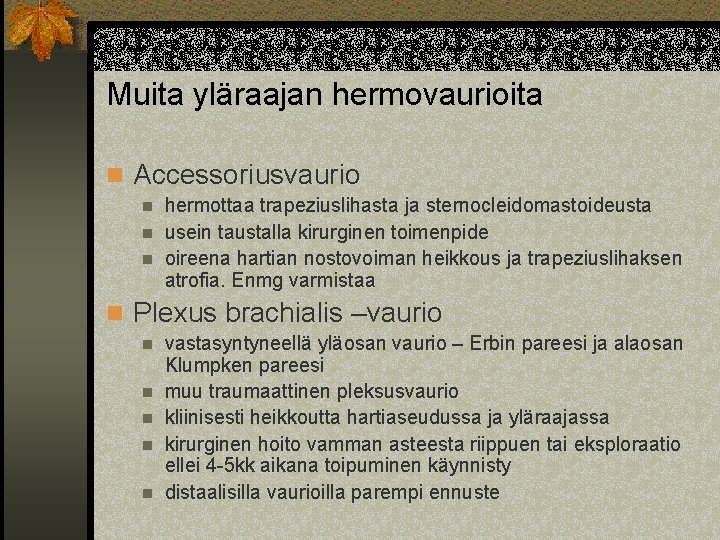 Muita yläraajan hermovaurioita

Accessoriusvaurio

hermottaa trapeziuslihasta ja sternocleidomastoideusta

usein taustalla kirurginen toimenpide

oireena hartian nostovoiman heikkous ja trapeziuslihaksen atrofia. Enmg varmistaa

Plexus brachialis –vaurio

vastasyntyneellä yläosan vaurio – Erbin pareesi ja alaosan Klumpken pareesi

muu traumaattinen pleksusvaurio

kliinisesti heikkoutta hartiaseudussa ja yläraajassa

kirurginen hoito vamman asteesta riippuen tai eksploraatio ellei 4-5kk aikana toipuminen käynnisty

distaalisilla vaurioilla parempi ennuste